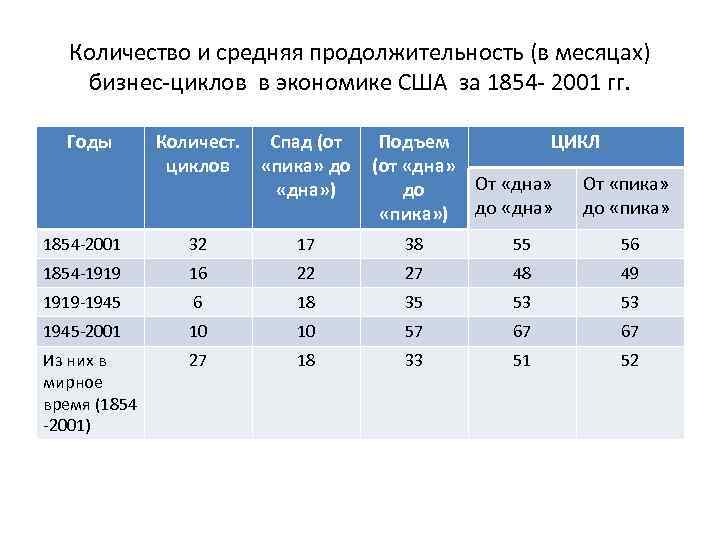 Количество и средняя продолжительность (в месяцах) бизнес-циклов в экономике США за 1854- 2001 гг.

| Годы | Количест. циклов | Спад (от «пика» до «дна») | Подъем (от «дна» до «пика») | ЦИКЛ От «дна» до «дна» | ЦИКЛ От «пика» до «пика» |
|---|---|---|---|---|---|
| 1854-2001 | 32 | 17 | 38 | 55 | 56 |
| 1854-1919 | 16 | 22 | 27 | 48 | 49 |
| 1919-1945 | 6 | 18 | 35 | 53 | 53 |
| 1945-2001 | 10 | 10 | 57 | 67 | 67 |
| Из них в мирное время (1854 -2001) | 27 | 18 | 33 | 51 | 52 |